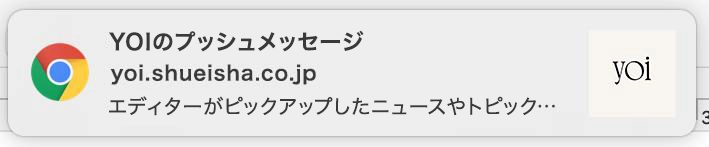 YOIのプッシュメッセージ
yoi.shueisha.co.jp
エディターがピックアップしたニュースやトピック…

yoi